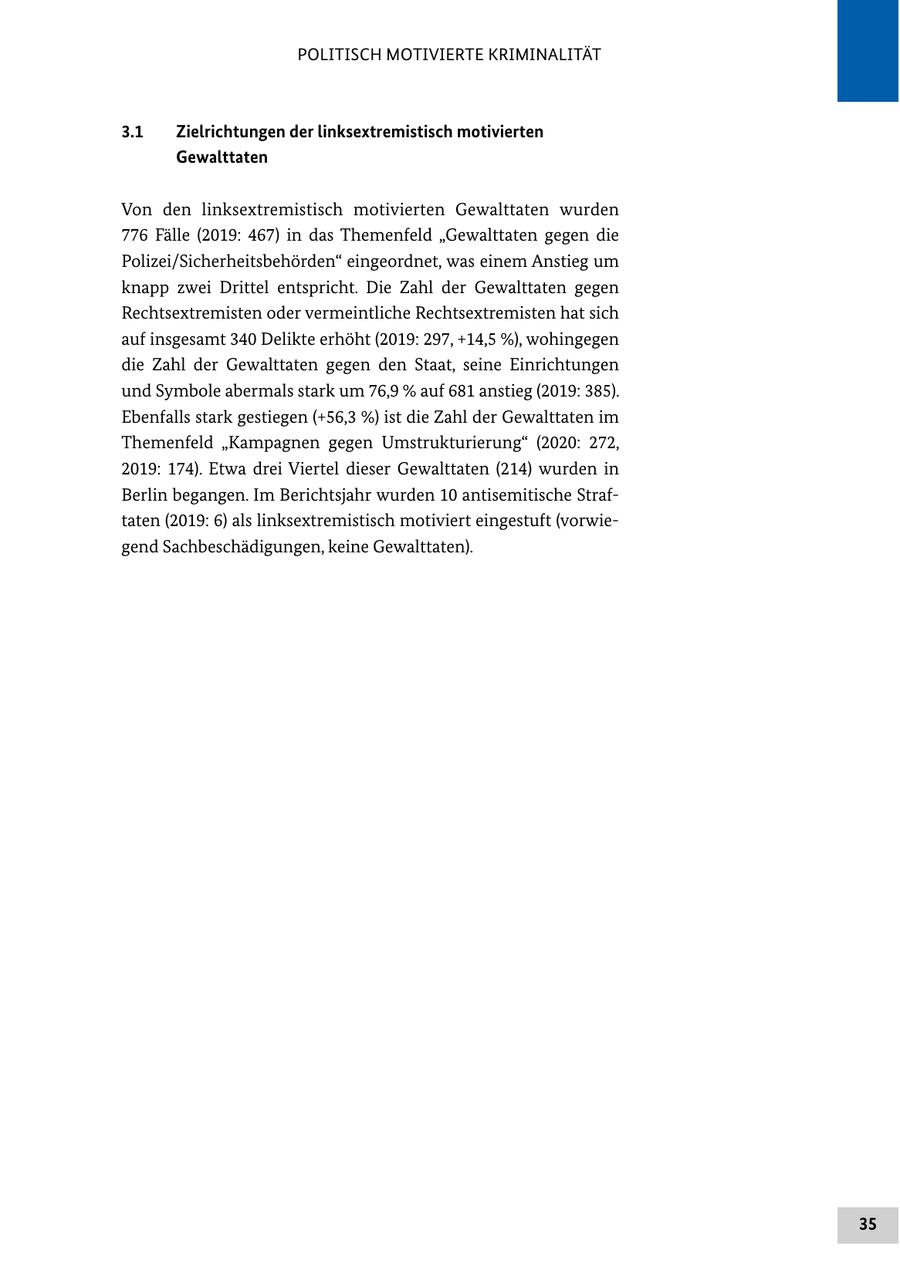 POLITISCH MOTIVIERTE KRIMINALITÄT

3.1 Zielrichtungen der linksextremistisch motivierten Gewalttaten

Von den linksextremistisch motivierten Gewalttaten wurden 776 Fälle (2019: 467) in das Themenfeld „Gewalttaten gegen die Polizei/Sicherheitsbehörden“ eingeordnet, was einem Anstieg um knapp zwei Drittel entspricht. Die Zahl der Gewalttaten gegen Rechtsextremisten oder vermeintliche Rechtsextremisten hat sich auf insgesamt 340 Delikte erhöht (2019: 297, +14,5 %), wohingegen die Zahl der Gewalttaten gegen den Staat, seine Einrichtungen und Symbole abermals stark um 76,9 % auf 681 anstieg (2019: 385). Ebenfalls stark gestiegen (+56,3 %) ist die Zahl der Gewalttaten im Themenfeld „Kampagnen gegen Umstrukturierung“ (2020: 272, 2019: 174). Etwa drei Viertel dieser Gewalttaten (214) wurden in Berlin begangen. Im Berichtsjahr wurden 10 antisemitische Straftaten (2019: 6) als linksextremistisch motiviert eingestuft (vorwiegend Sachbeschädigungen, keine Gewalttaten).

35